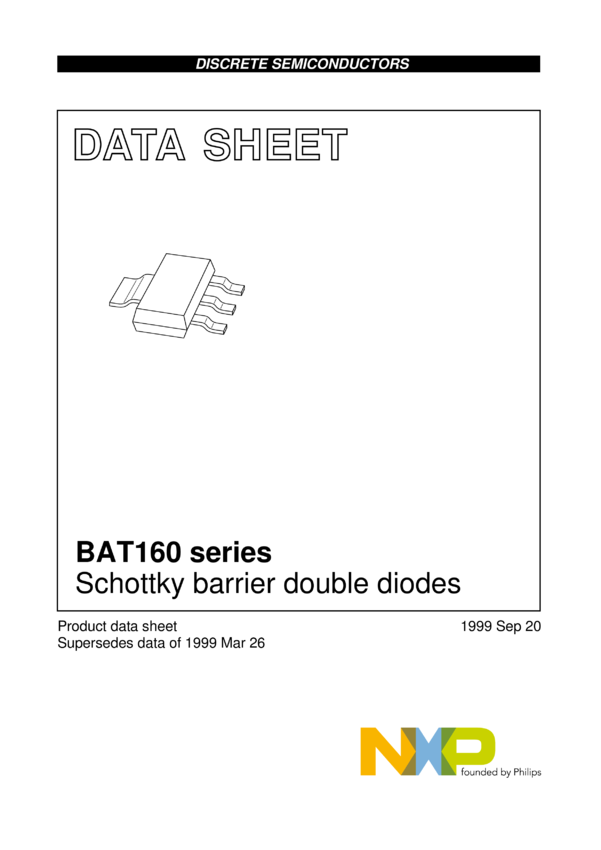 DISCRETE SEMICONDUCTORS

DATA SHEET

BAT160 series
Schottky barrier double diodes

Product data sheet
Supersedes data of 1999 Mar 26

1999 Sep 20

NXP
founded by Philips